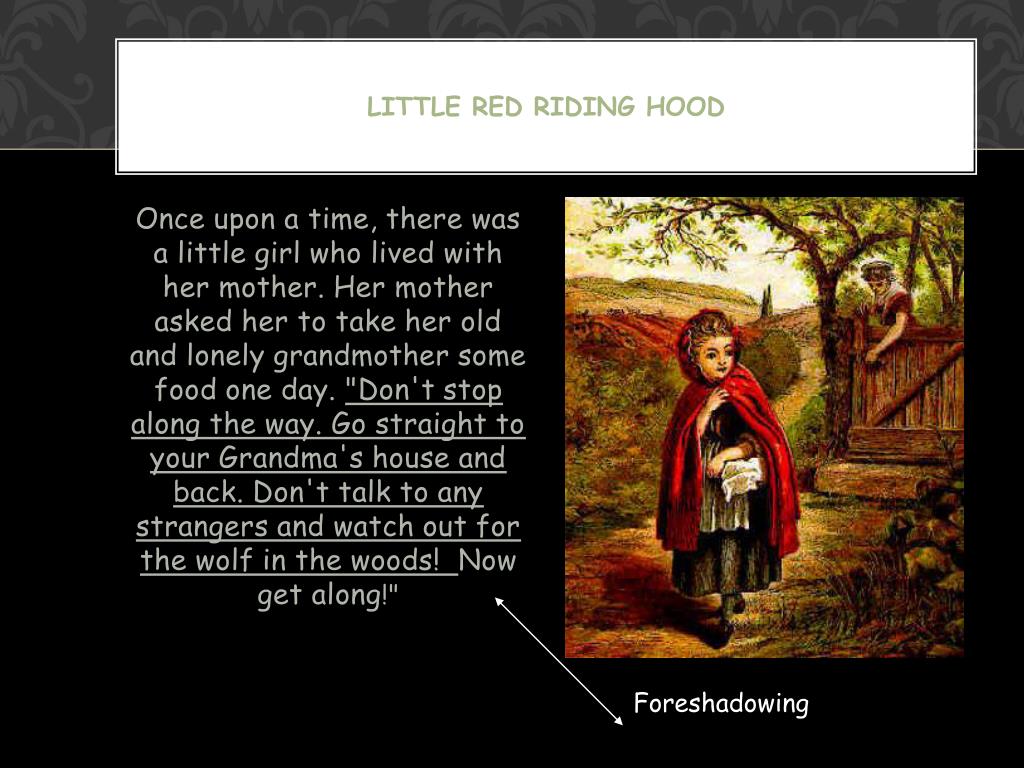 LITTLE RED RIDING HOOD

Once upon a time, there was a little girl who lived with her mother. Her mother asked her to take her old and lonely grandmother some food one day. "Don't stop along the way. Go straight to your Grandma's house and back. Don't talk to any strangers and watch out for the wolf in the woods! Now get along!"

Foreshadowing